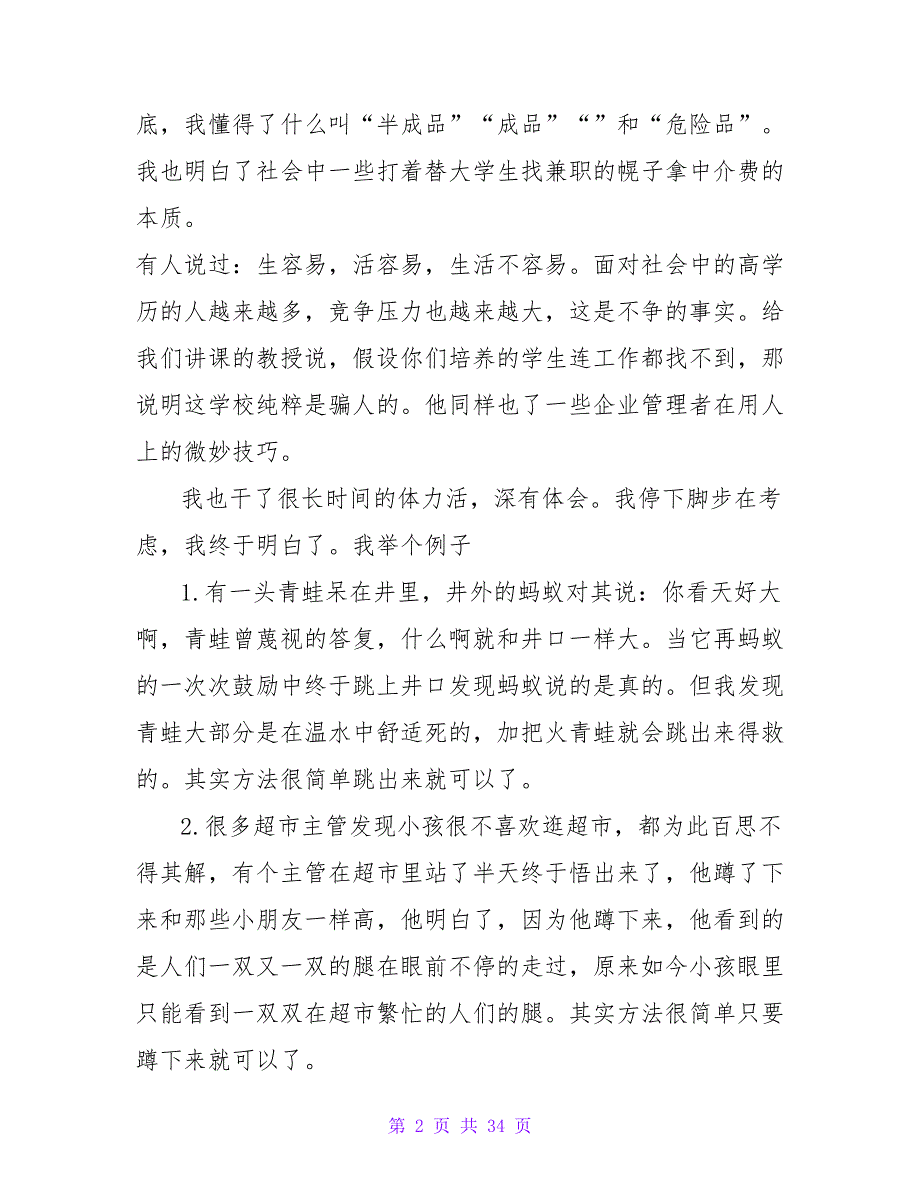 底，我懂得了什么叫“半成品”“成品”“”和“危险品”。我也明白了社会中一些打着替大学生找兼职的幌子拿中介费的本质。

有人说过：生容易，活容易，生活不容易。面对社会中的高学历的人越来越多，竞争压力也越来越大，这是不争的事实。给我们讲课的教授说，假设你们培养的学生连工作都找不到，那说明这学校纯粹是骗人的。他同样也了一些企业管理者在用人上的微妙技巧。

我也干了很长时间的体力活，深有体会。我停下脚步在考虑，我终于明白了。我举个例子

1.有一头青蛙呆在井里，井外的蚂蚁对其说：你看天好大啊，青蛙曾蔑视的答复，什么啊就和井口一样大。当它再蚂蚁的一次次鼓励中终于跳上井口发现蚂蚁说的是真的。但我发现青蛙大部分是在温水中舒适死的，加把火青蛙就会跳出来得救的。其实方法很简单跳出来就可以了。

2.很多超市主管发现小孩很不喜欢逛超市，都为此百思不得其解，有个主管在超市里站了半天终于悟出来了，他蹲了下来和那些小朋友一样高，他明白了，因为他蹲下来，他看到的是人们一双又一双的腿在眼前不停的走过，原来如今小孩眼里只能看到一双双在超市繁忙的人们的腿。其实方法很简单只要蹲下来就可以了。

第 2 页 共 34 页